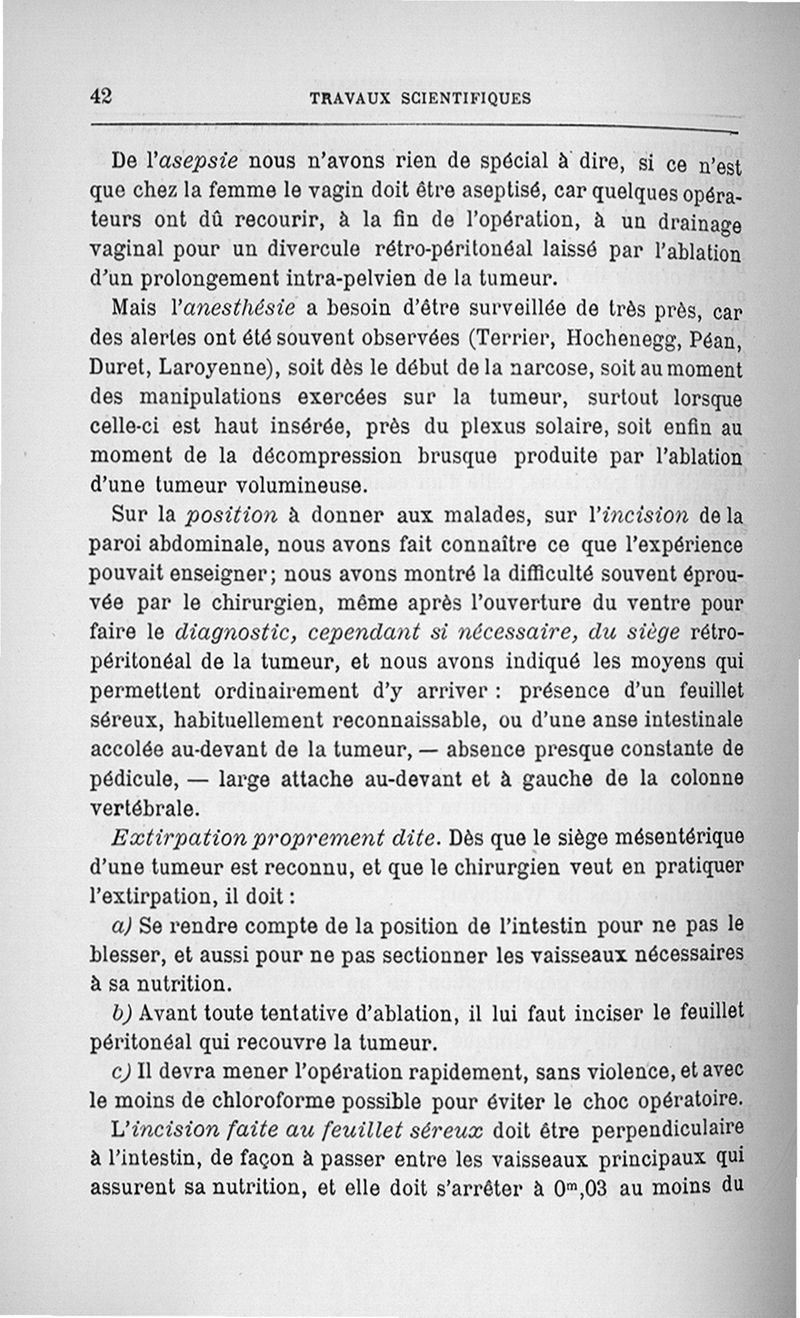 42 TRAVAUX SCIENTIFIQUES

De l'asepsie nous n'avons rien de spécial à dire, si ce n'est que chez la femme le vagin doit être aseptisé, car quelques opérateurs ont dû recourir, à la fin de l'opération, à un drainage vaginal pour un divercule rétro-péritonéal laissé par l'ablation d'un prolongement intra-pelvien de la tumeur.

Mais l'anesthésie a besoin d'être surveillée de très près, car des alertes ont été souvent observées (Terrier, Hochenegg, Péan, Duret, Laroyenne), soit dès le début de la narcose, soit au moment des manipulations exercées sur la tumeur, surtout lorsque celle-ci est haut insérée, près du plexus solaire, soit enfin au moment de la décompression brusque produite par l'ablation d'une tumeur volumineuse.

Sur la position à donner aux malades, sur l'incision de la paroi abdominale, nous avons fait connaître ce que l'expérience pouvait enseigner; nous avons montré la difficulté souvent éprouvée par le chirurgien, même après l'ouverture du ventre pour faire le diagnostic, cependant si nécessaire, du siège rétro-péritonéal de la tumeur, et nous avons indiqué les moyens qui permettent ordinairement d'y arriver : présence d'un feuillet séreux, habituellement reconnaissable, ou d'une anse intestinale accolée au-devant de la tumeur, — absence presque constante de pédicule, — large attache au-devant et à gauche de la colonne vertébrale.

Extirpation proprement dite. Dès que le siège mésentérique d'une tumeur est reconnu, et que le chirurgien veut en pratiquer l'extirpation, il doit :

a) Se rendre compte de la position de l'intestin pour ne pas le blesser, et aussi pour ne pas sectionner les vaisseaux nécessaires à sa nutrition.

b) Avant toute tentative d'ablation, il lui faut inciser le feuillet péritonéal qui recouvre la tumeur.

c) Il devra mener l'opération rapidement, sans violence, et avec le moins de chloroforme possible pour éviter le choc opératoire.

L'incision faite au feuillet séreux doit être perpendiculaire à l'intestin, de façon à passer entre les vaisseaux principaux qui assurent sa nutrition, et elle doit s'arrêter à $0^m,03$ au moins du